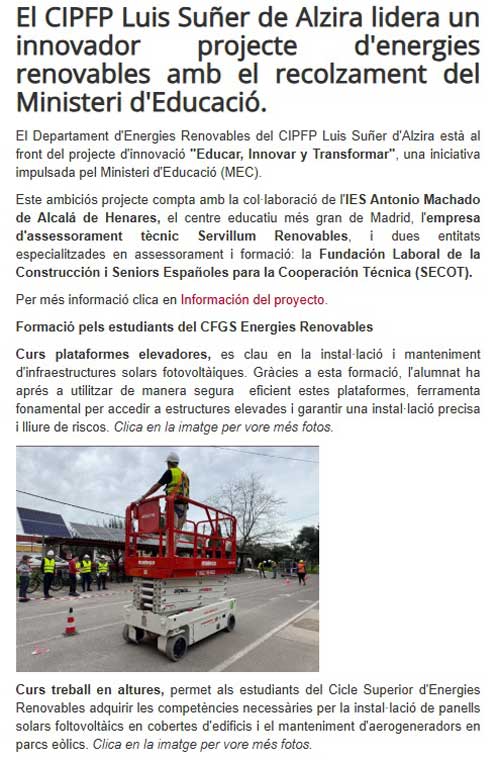 El CIPFP Luis Suñer de Alzira lidera un innovador projecte d'energies renovables amb el recolzament del Ministeri d'Educació.

El Departament d'Energies Renovables del CIPFP Luis Suñer d'Alzira està al front del projecte d'innovació "Educar, Innovar y Transformar", una iniciativa impulsada pel Ministeri d'Educació (MEC).

Este ambiciós projecte compta amb la col·laboració de l'IES Antonio Machado de Alcalá de Henares, el centre educatiu més gran de Madrid, l'empresa d'assessorament tècnic Servillum Renovables, i dues entitats especialitzades en assessorament i formació: la Fundación Laboral de la Construcción i Seniors Españoles para la Cooperación Técnica (SECOT).

Per més informació clica en Información del proyecto.

Formació pels estudiants del CFGS Energies Renovables

Curs plataformes elevadores, es clau en la instal·lació i manteniment d'infraestructures solars fotovoltàiques. Gràcies a esta formació, l'alumnat ha aprés a utilitzar de manera segura eficient estes plataformes, ferramenta fonamental per accedir a estructures elevades i garantir una instal·lació precisa i lliure de riscos. Clica en la imatge per vore més fotos.

Curs treball en altures, permet als estudiants del Cicle Superior d'Energies Renovables adquirir les competències necessàries per la instal·lació de panells solars foltovoltàics en cobertes d'edificis i el manteniment d'aerogeneradors en parcs eòlics. Clica en la imatge per vore més fotos.